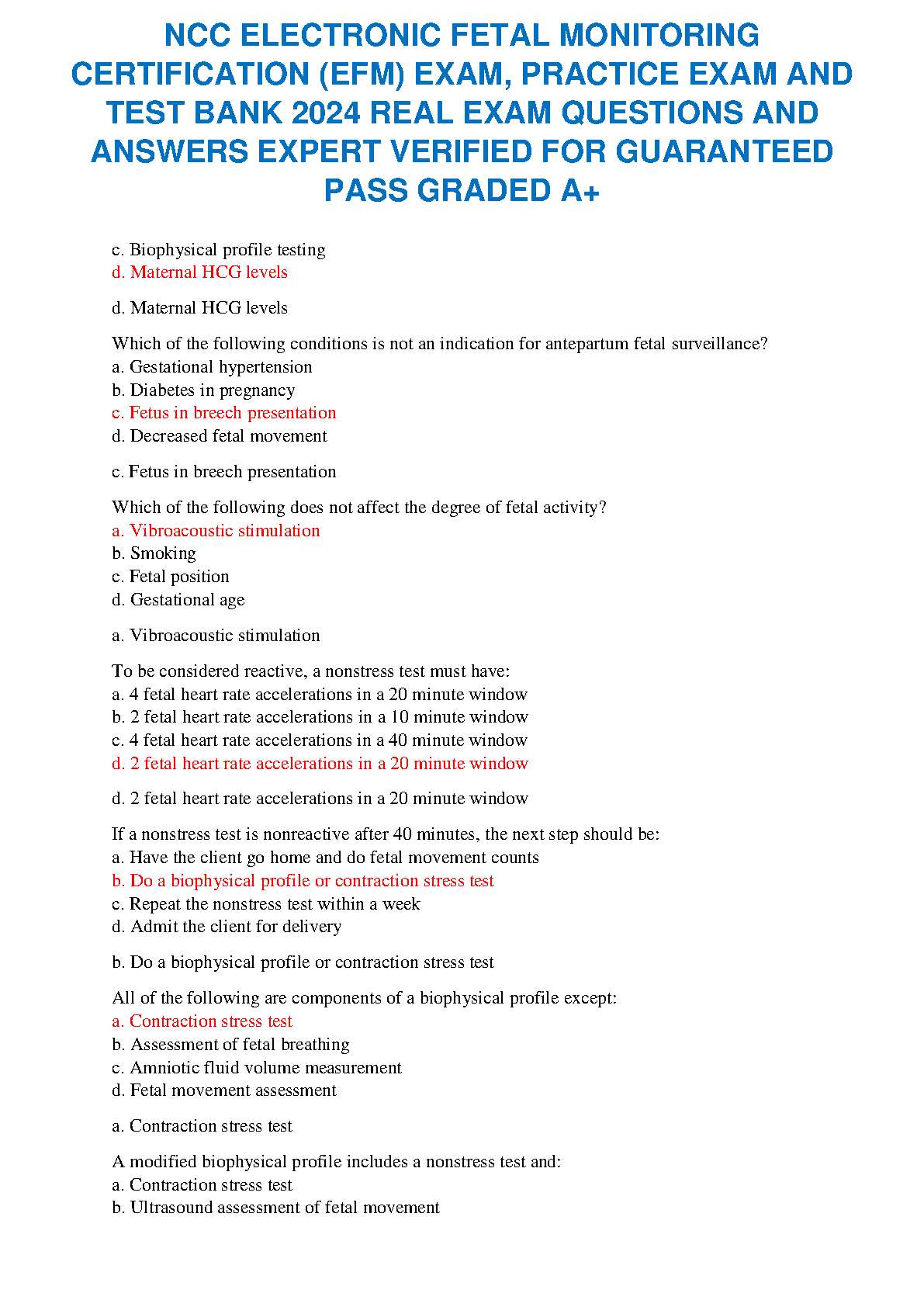 NCC ELECTRONIC FETAL MONITORING CERTIFICATION (EFM) EXAM, PRACTICE EXAM AND TEST BANK 2024 REAL EXAM QUESTIONS AND ANSWERS EXPERT VERIFIED FOR GUARANTEED PASS GRADED A+

c. Biophysical profile testing
d. Maternal HCG levels

d. Maternal HCG levels

Which of the following conditions is not an indication for antepartum fetal surveillance?
a. Gestational hypertension
b. Diabetes in pregnancy
c. Fetus in breech presentation
d. Decreased fetal movement

c. Fetus in breech presentation

Which of the following does not affect the degree of fetal activity?
a. Vibroacoustic stimulation
b. Smoking
c. Fetal position
d. Gestational age

a. Vibroacoustic stimulation

To be considered reactive, a nonstress test must have:
a. 4 fetal heart rate accelerations in a 20 minute window
b. 2 fetal heart rate accelerations in a 10 minute window
c. 4 fetal heart rate accelerations in a 40 minute window
d. 2 fetal heart rate accelerations in a 20 minute window

d. 2 fetal heart rate accelerations in a 20 minute window

If a nonstress test is nonreactive after 40 minutes, the next step should be:
a. Have the client go home and do fetal movement counts
b. Do a biophysical profile or contraction stress test
c. Repeat the nonstress test within a week
d. Admit the client for delivery

b. Do a biophysical profile or contraction stress test

All of the following are components of a biophysical profile except:
a. Contraction stress test
b. Assessment of fetal breathing
c. Amniotic fluid volume measurement
d. Fetal movement assessment

a. Contraction stress test

A modified biophysical profile includes a nonstress test and:
a. Contraction stress test
b. Ultrasound assessment of fetal movement